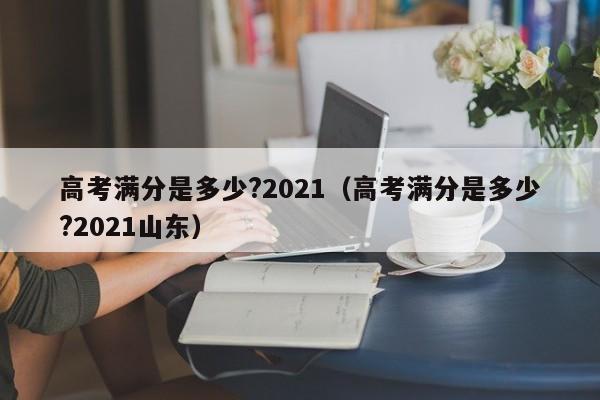 高考满分是多少?2021（高考满分是多少?2021山东）